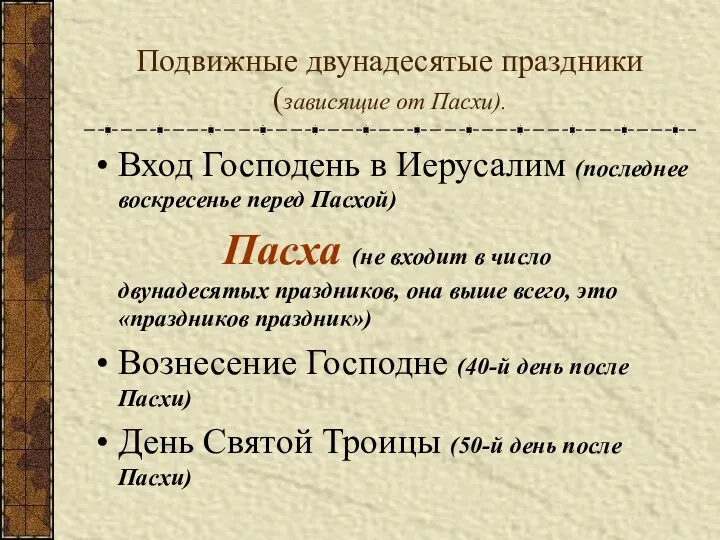 Подвижные двунадесятые праздники (зависящие от Пасхи).

• Вход Господень в Иерусалим (последнее воскресенье перед Пасхой)

Пасха (не входит в число двунадесятых праздников, она выше всего, это «праздников праздник»)

• Вознесение Господне (40-й день после Пасхи)

• День Святой Троицы (50-й день после Пасхи)